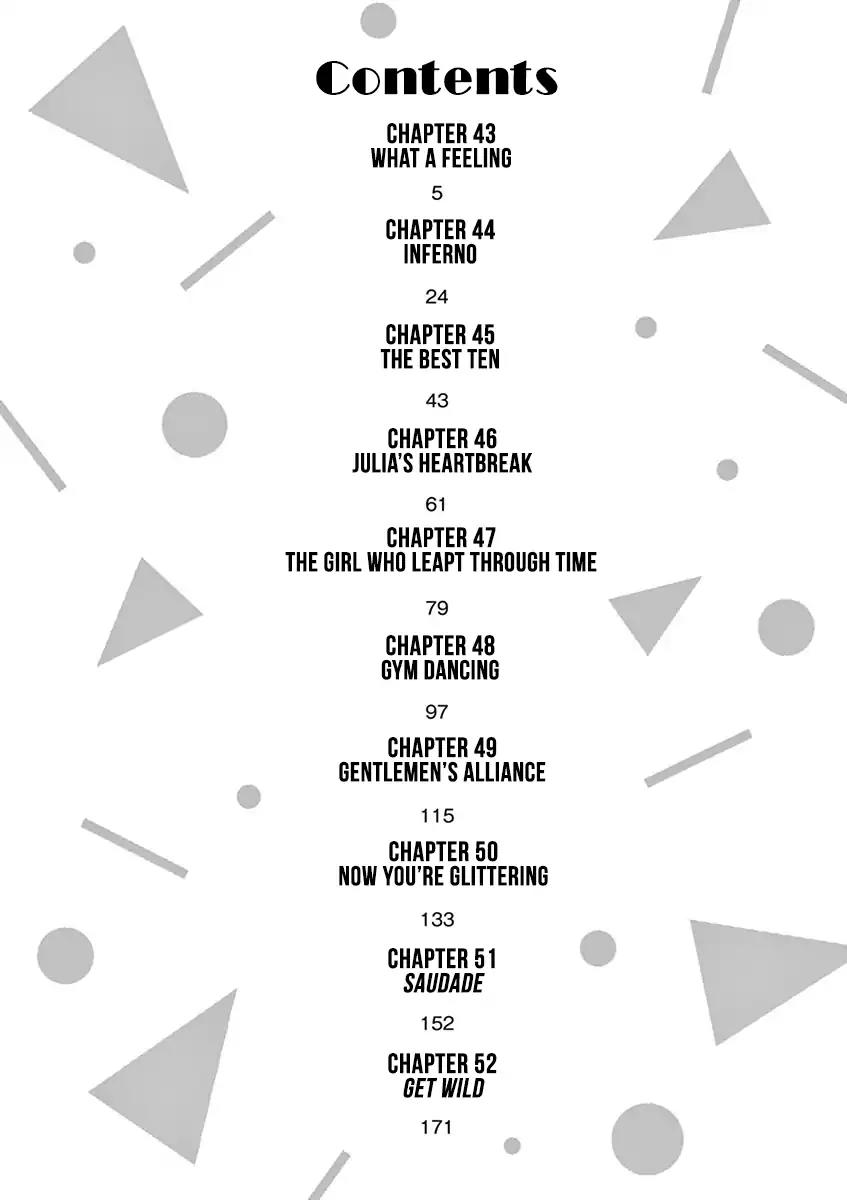 Contents

CHAPTER 43
WHAT A FEELING

5

CHAPTER 44
INFERNO

24

CHAPTER 45
THE BEST TEN

43

CHAPTER 46
JULIA'S HEARTBREAK

61

CHAPTER 47
THE GIRL WHO LEAPT THROUGH TIME

79

CHAPTER 48
GYM DANCING

97

CHAPTER 49
GENTLEMEN'S ALLIANCE

115

CHAPTER 50
NOW YOU'RE GLITTERING

133

CHAPTER 51
SAUDADE

152

CHAPTER 52
GET WILD

171